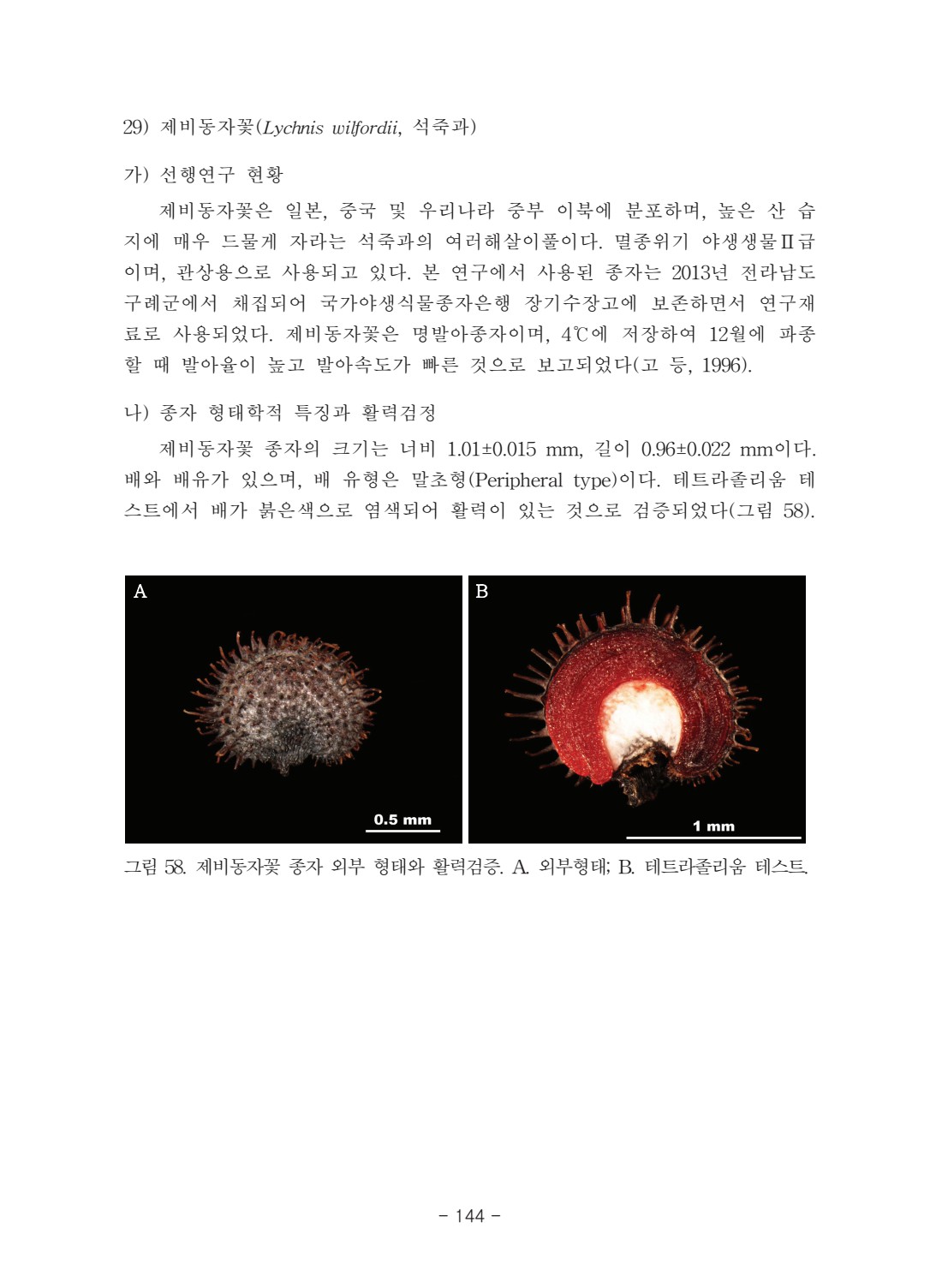 29) 제비동자꽃(Lychnis wilfordii, 석죽과)

가) 선행연구 현황

제비동자꽃은 일본, 중국 및 우리나라 중부 이북에 분포하며, 높은 산 습지에 매우 드물게 자라는 석죽과의 여러해살이풀이다. 멸종위기 야생생물Ⅱ급이며, 관상용으로 사용되고 있다. 본 연구에서 사용된 종자는 2013년 전라남도 구례군에서 채집되어 국가야생식물종자은행 장기수장고에 보존하면서 연구재료로 사용되었다. 제비동자꽃은 명발아종자이며, 4℃에 저장하여 12월에 파종할 때 발아율이 높고 발아속도가 빠른 것으로 보고되었다(고 등, 1996).

나) 종자 형태학적 특징과 활력검정

제비동자꽃 종자의 크기는 너비 1.01±0.015 mm, 길이 0.96±0.022 mm이다. 배와 배유가 있으며, 배 유형은 말초형(Peripheral type)이다. 테트라졸리움 테스트에서 배가 붉은색으로 염색되어 활력이 있는 것으로 검증되었다(그림 58).

A

0.5 mm

B

1 mm

그림 58. 제비동자꽃 종자 외부 형태와 활력검증. A. 외부형태; B. 테트라졸리움 테스트.

- 144 -